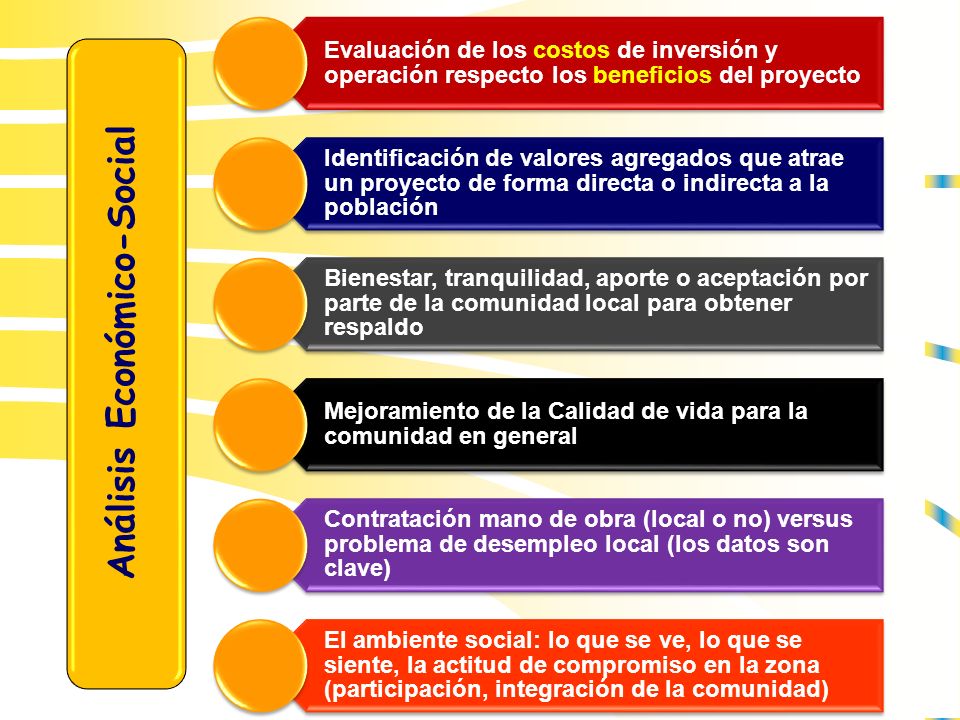 Análisis Económico-Social

Evaluación de los costos de inversión y operación respecto los beneficios del proyecto

Identificación de valores agregados que atrae un proyecto de forma directa o indirecta a la población

Bienestar, tranquilidad, aporte o aceptación por parte de la comunidad local para obtener respaldo

Mejoramiento de la Calidad de vida para la comunidad en general

Contratación mano de obra (local o no) versus problema de desempleo local (los datos son clave)

El ambiente social: lo que se ve, lo que se siente, la actitud de compromiso en la zona (participación, integración de la comunidad)